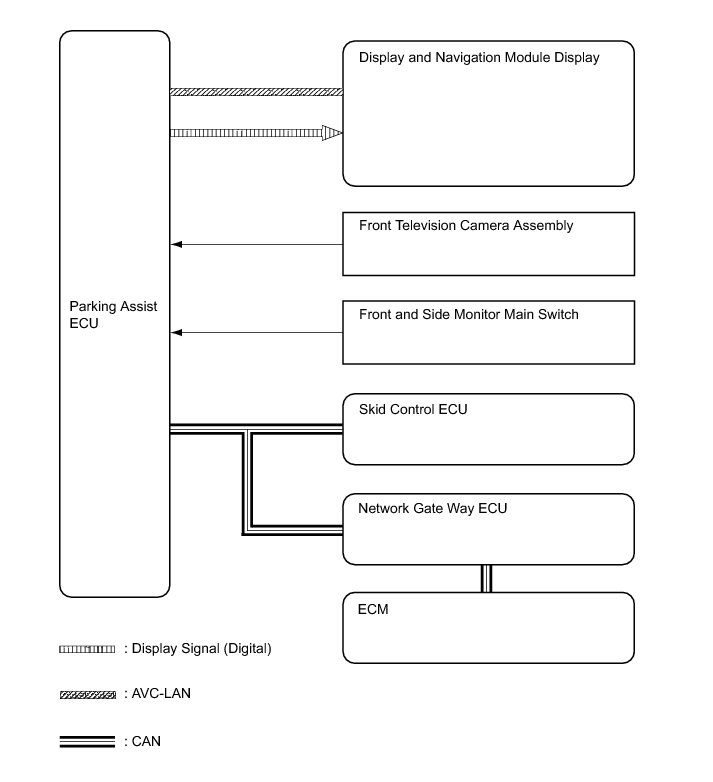 Parking Assist ECU

Display and Navigation Module Display

Front Television Camera Assembly

Front and Side Monitor Main Switch

Skid Control ECU

Network Gate Way ECU

ECM

: Display Signal (Digital)

: AVC-LAN

: CAN